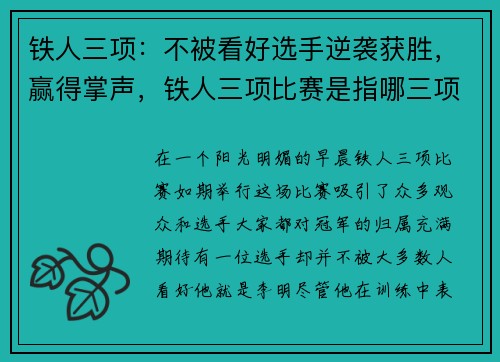 铁人三项：不被看好选手逆袭获胜，赢得掌声，铁人三项比赛是指哪三项

在一个阳光明媚的早晨铁人三项比赛如期举行这场比赛吸引了众多观众和选手大家都对冠军的归属充满期待有一位选手却并不被大多数人看好他就是李明尽管他在训练中表